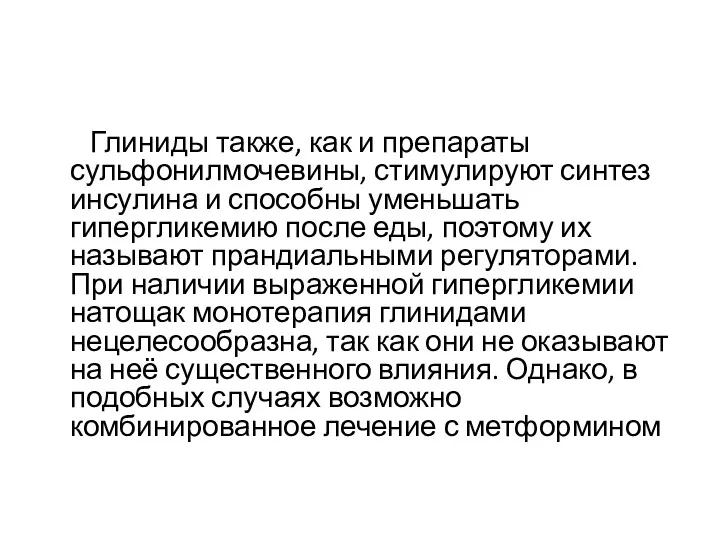 Глиниды также, как и препараты сульфонилмочевины, стимулируют синтез инсулина и способны уменьшать гипергликемию после еды, поэтому их называют прандиальными регуляторами. При наличии выраженной гипергликемии натощак монотерапия глинидами нецелесообразна, так как они не оказывают на неё существенного влияния. Однако, в подобных случаях возможно комбинированное лечение с метформином